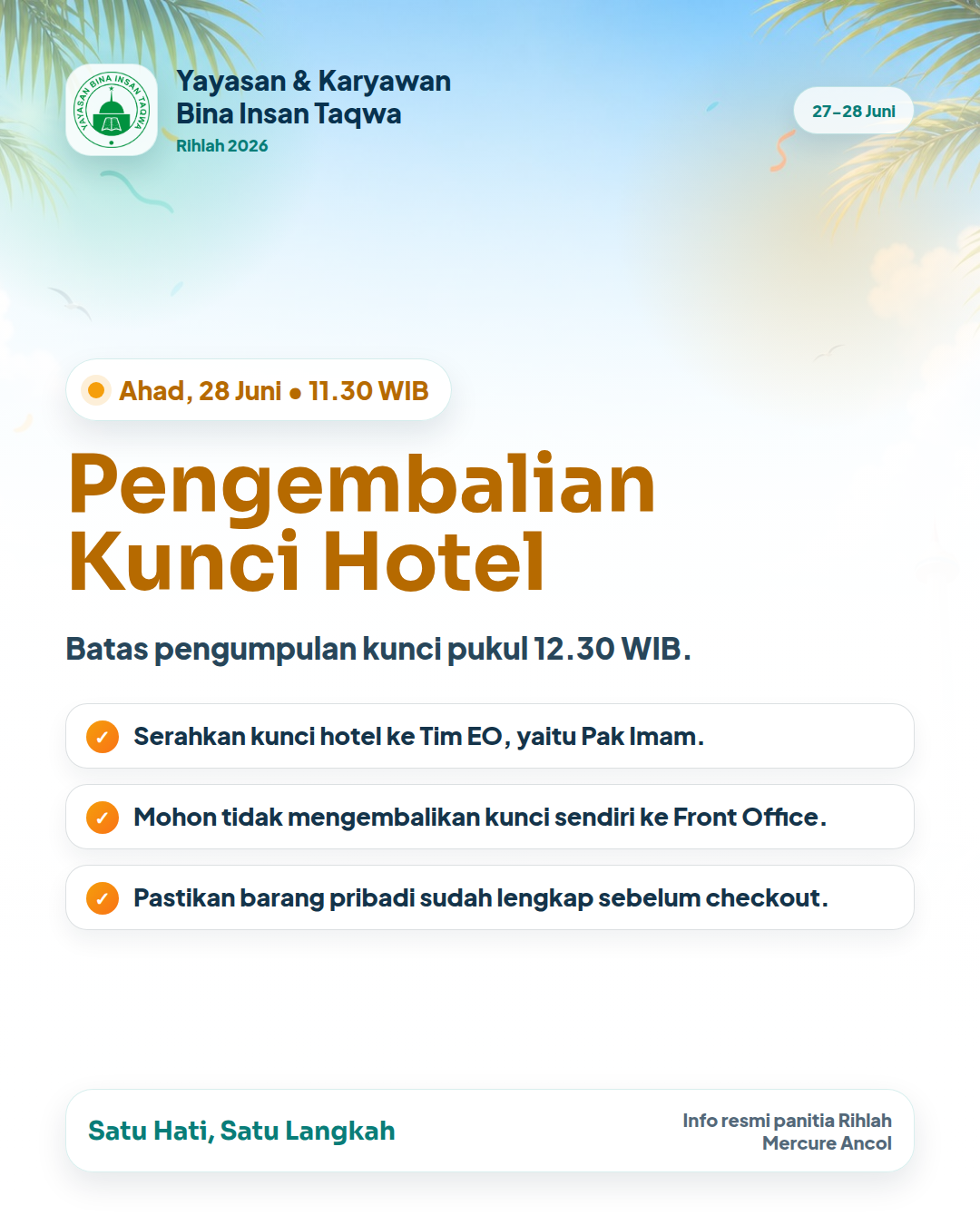 YAYASAN BINA INSAN TAQWA

Yayasan & Karyawan Bina Insan Taqwa
Rihlah 2026

27–28 Juni

Ahad, 28 Juni • 11.30 WIB

Pengembalian Kunci Hotel

Batas pengumpulan kunci pukul 12.30 WIB.

✓ Serahkan kunci hotel ke Tim EO, yaitu Pak Imam.

✓ Mohon tidak mengembalikan kunci sendiri ke Front Office.

✓ Pastikan barang pribadi sudah lengkap sebelum checkout.

Satu Hati, Satu Langkah

Info resmi panitia Rihlah
Mercure Ancol